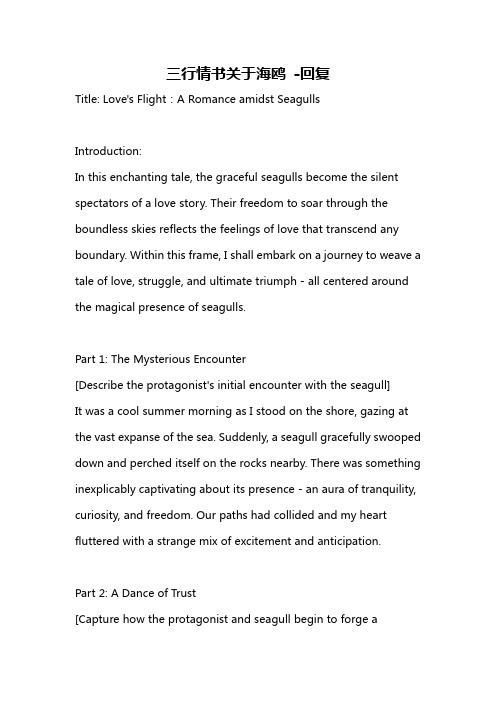 三行情书关于海鸥 -回复

Title: Love's Flight：A Romance amidst Seagulls

Introduction:
In this enchanting tale, the graceful seagulls become the silent spectators of a love story. Their freedom to soar through the boundless skies reflects the feelings of love that transcend any boundary. Within this frame, I shall embark on a journey to weave a tale of love, struggle, and ultimate triumph - all centered around the magical presence of seagulls.

Part 1: The Mysterious Encounter
[Describe the protagonist's initial encounter with the seagull]
It was a cool summer morning as I stood on the shore, gazing at the vast expanse of the sea. Suddenly, a seagull gracefully swooped down and perched itself on the rocks nearby. There was something inexplicably captivating about its presence - an aura of tranquility, curiosity, and freedom. Our paths had collided and my heart fluttered with a strange mix of excitement and anticipation.

Part 2: A Dance of Trust
[Capture how the protagonist and seagull begin to forge a